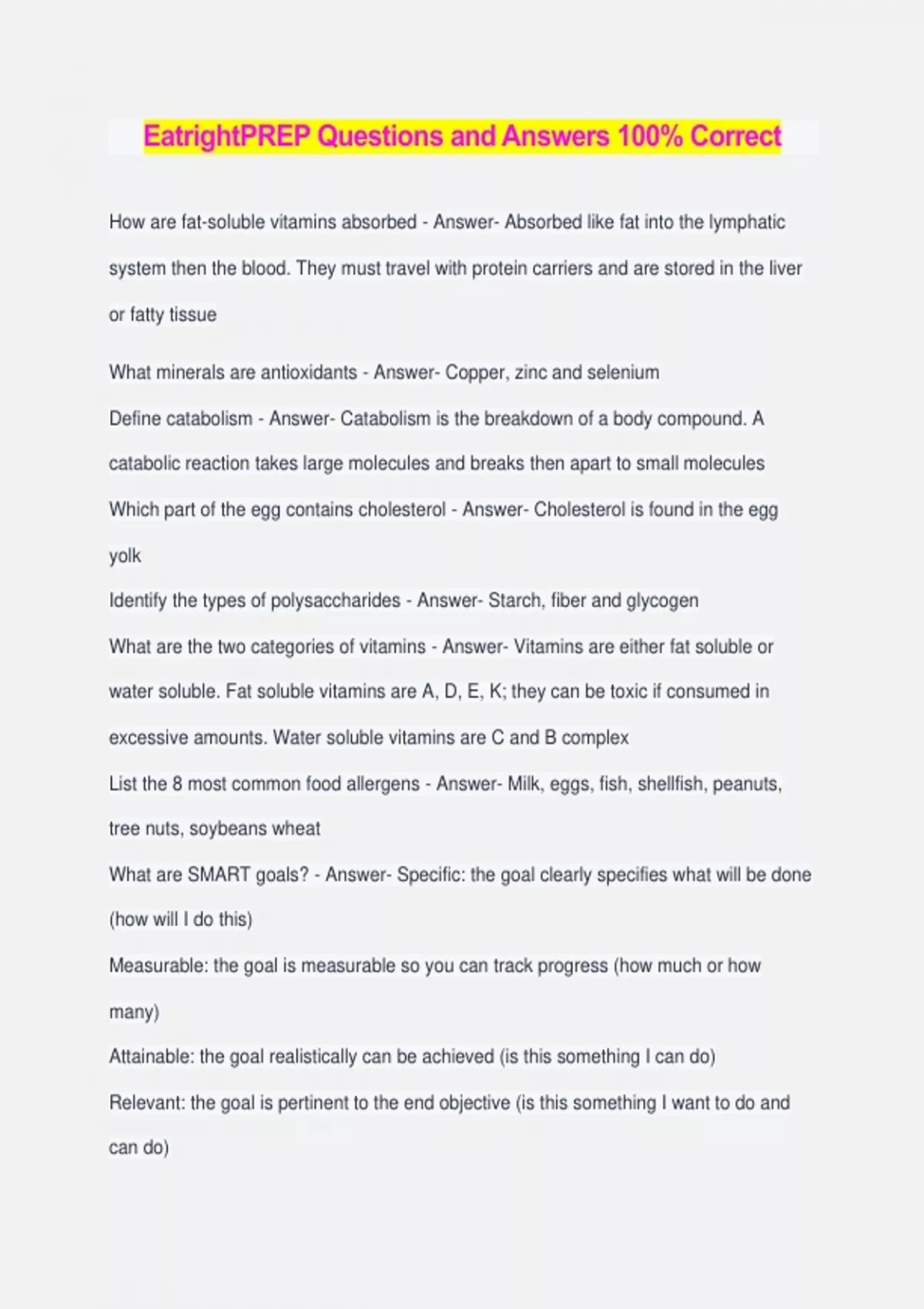 EatrightPREP Questions and Answers 100% Correct

How are fat-soluble vitamins absorbed - Answer- Absorbed like fat into the lymphatic system then the blood. They must travel with protein carriers and are stored in the liver or fatty tissue

What minerals are antioxidants - Answer- Copper, zinc and selenium

Define catabolism - Answer- Catabolism is the breakdown of a body compound. A catabolic reaction takes large molecules and breaks then apart to small molecules

Which part of the egg contains cholesterol - Answer- Cholesterol is found in the egg yolk

Identify the types of polysaccharides - Answer- Starch, fiber and glycogen

What are the two categories of vitamins - Answer- Vitamins are either fat soluble or water soluble. Fat soluble vitamins are A, D, E, K; they can be toxic if consumed in excessive amounts. Water soluble vitamins are C and B complex

List the 8 most common food allergens - Answer- Milk, eggs, fish, shellfish, peanuts, tree nuts, soybeans wheat

What are SMART goals? - Answer- Specific: the goal clearly specifies what will be done (how will I do this)

Measurable: the goal is measurable so you can track progress (how much or how many)

Attainable: the goal realistically can be achieved (is this something I can do)

Relevant: the goal is pertinent to the end objective (is this something I want to do and can do)